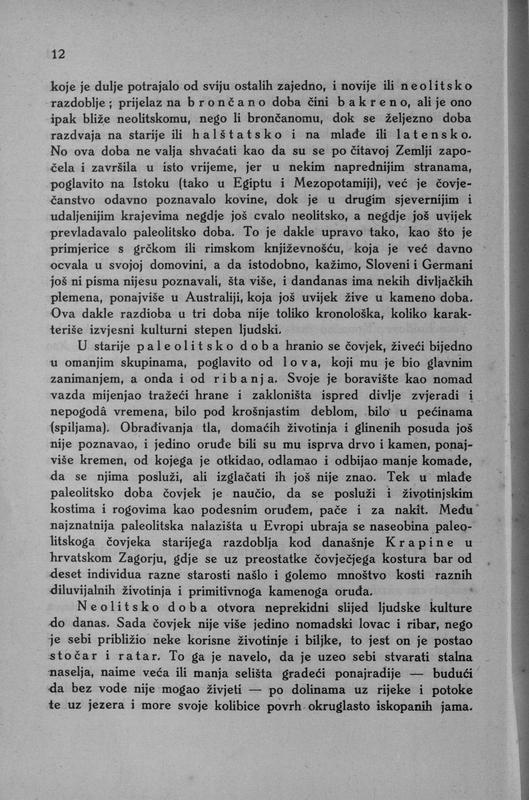 12

koje je dulje potrajalo od sviju ostalih zajedno, i novije ili neolitsko razdoblje; prijelaz na brončano doba čini bakreno, ali je ono ipak bliže neolitskomu, nego li brončanomu, dok se željezno doba razdvaja na starije ili halštatsko i na mlađe ili latensko. No ova doba ne valja shvaćati kao da su se po čitavoj Zemlji započela i završila u isto vrijeme, jer u nekim naprednijim stranama, poglavito na Istoku (tako u Egiptu i Mezopotamiji), već je čovječanstvo odavno poznavalo kovine, dok je u drugim sjevernijim i udaljenijim krajevima negdje još cvalo neolitsko, a negdje još uvijek prevladavalo paleolitsko doba. To je dakle upravo tako, kao što je primjerice s grčkom ili rimskom književnošću, koja je već davno ocvala u svojoj domovini, a da istodobno, kažimo, Sloveni i Germani još ni pisma nijesu poznavali, šta više, i dandanas ima nekih divljačkih plemena, ponajviše u Australiji, koja još uvijek žive u kameno doba. Ova dakle razdioba u tri doba nije toliko kronološka, koliko karakteriše izvjesni kulturni stepen ljudski.

U starije paleolitsko doba hranio se čovjek, živeći bijedno u omanjim skupinama, poglavito od lova, koji mu je bio glavnim zanimanjem, a onda i od ribanja. Svoje je boravište kao nomad vazda mijenjao tražeći hrane i zakloništa ispred divlje zvjeradi i nepogodâ vremena, bilo pod krošnjastim deblom, bilo u pećinama (spiljama). Obrađivanja tla, domaćih životinja i glinenih posuda još nije poznavao, i jedino oruđe bili su mu isprva drvo i kamen, ponajviše kremen, od kojega je otkidao, odlamao i odbijao manje komade, da se njima posluži, ali izglačati ih još nije znao. Tek u mlađe paleolitsko doba čovjek je naučio, da se posluži i životinjskim kostima i rogovima kao podesnim oruđem, pače i za nakit. Među najznatnija paleolitska nalazišta u Evropi ubraja se naseobina paleolitskoga čovjeka starijega razdoblja kod današnje Krapine u hrvatskom Zagorju, gdje se uz preostatke čovječjega kostura bar od deset individua razne starosti našlo i golemo mnoštvo kosti raznih diluvijalnih životinja i primitivnoga kamenoga oruđa.

Neolitsko doba otvora neprekidni slijed ljudske kulture do danas. Sada čovjek nije više jedino nomadski lovac i ribar, nego je sebi približio neke korisne životinje i biljke, to jest on je postao stočar i ratar. To ga je navelo, da je uzeo sebi stvarati stalna naselja, naime veća ili manja selišta gradeći ponajradije — budući da bez vode nije mogao živjeti — po dolinama uz rijeke i potoke te uz jezera i more svoje kolibice povrh okruglasto iskopanih jama.